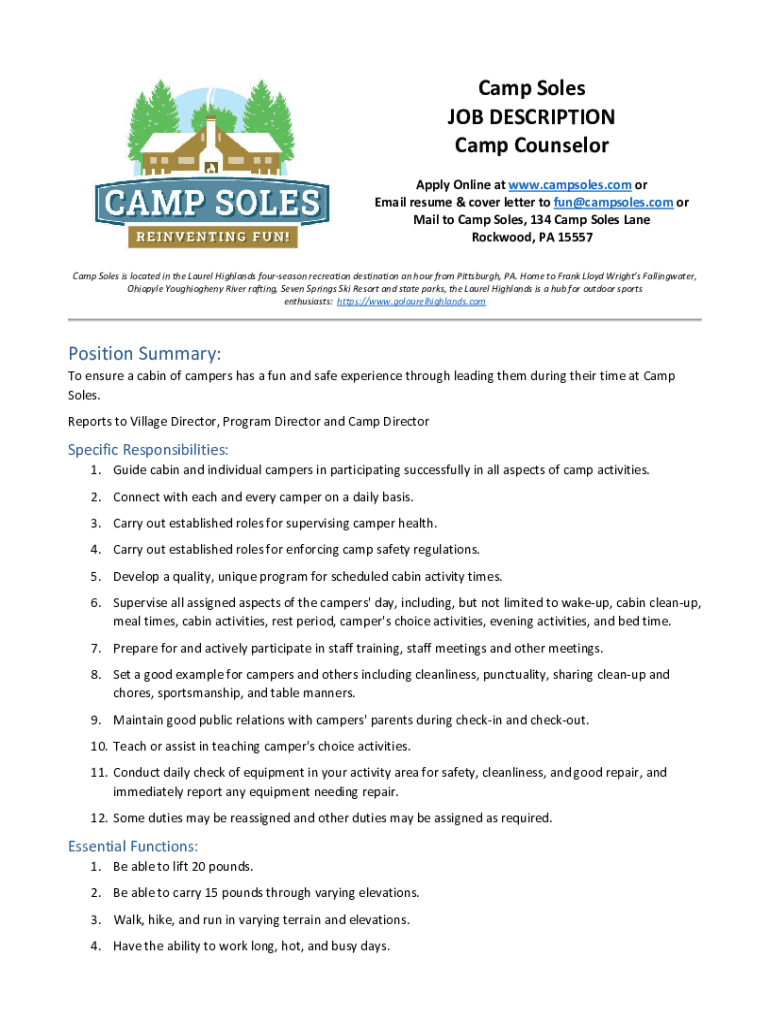 CAMP SOLES
REINVENTING FUN!

Camp Soles
JOB DESCRIPTION
Camp Counselor

Apply Online at www.campsoles.com or
Email resume & cover letter to fun@campsoles.com or
Mail to Camp Soles, 134 Camp Soles Lane
Rockwood, PA 15557

Camp Soles is located in the Laurel Highlands four-season recreation destination an hour from Pittsburgh, PA. Home to Frank Lloyd Wright's Fallingwater, Ohiopyle Youghiogheny River rafting, Seven Springs Ski Resort and state parks, the Laurel Highlands is a hub for outdoor sports enthusiasts: https://www.golaurelhighlands.com

Position Summary:

To ensure a cabin of campers has a fun and safe experience through leading them during their time at Camp Soles.

Reports to Village Director, Program Director and Camp Director

Specific Responsibilities:

1. Guide cabin and individual campers in participating successfully in all aspects of camp activities.
2. Connect with each and every camper on a daily basis.
3. Carry out established roles for supervising camper health.
4. Carry out established roles for enforcing camp safety regulations.
5. Develop a quality, unique program for scheduled cabin activity times.
6. Supervise all assigned aspects of the campers' day, including, but not limited to wake-up, cabin clean-up, meal times, cabin activities, rest period, camper's choice activities, evening activities, and bed time.
7. Prepare for and actively participate in staff training, staff meetings and other meetings.
8. Set a good example for campers and others including cleanliness, punctuality, sharing clean-up and chores, sportsmanship, and table manners.
9. Maintain good public relations with campers' parents during check-in and check-out.
10. Teach or assist in teaching camper's choice activities.
11. Conduct daily check of equipment in your activity area for safety, cleanliness, and good repair, and immediately report any equipment needing repair.
12. Some duties may be reassigned and other duties may be assigned as required.

Essential Functions:

1. Be able to lift 20 pounds.
2. Be able to carry 15 pounds through varying elevations.
3. Walk, hike, and run in varying terrain and elevations.
4. Have the ability to work long, hot, and busy days.